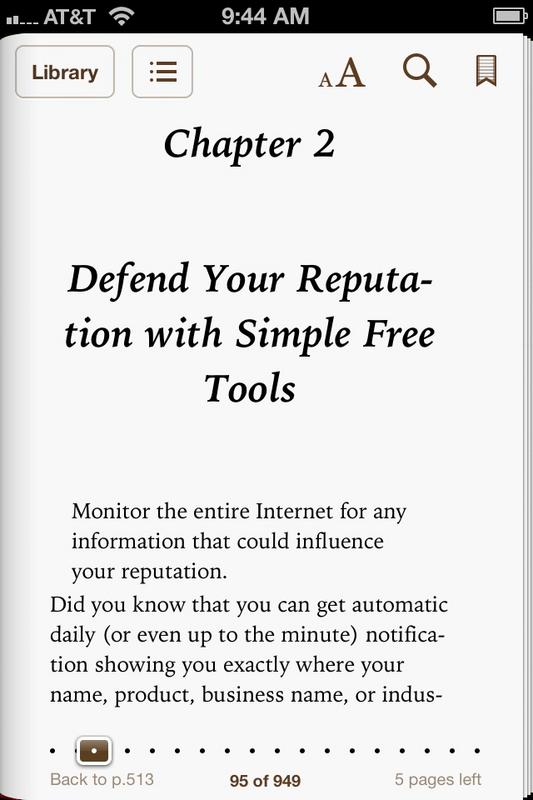 AT&T 9:44 AM

Library

AA

Chapter 2

Defend Your Reputation with Simple Free Tools

Monitor the entire Internet for any information that could influence your reputation.

Did you know that you can get automatic daily (or even up to the minute) notification showing you exactly where your name, product, business name, or indus-

Back to p.513 95 of 949 5 pages left